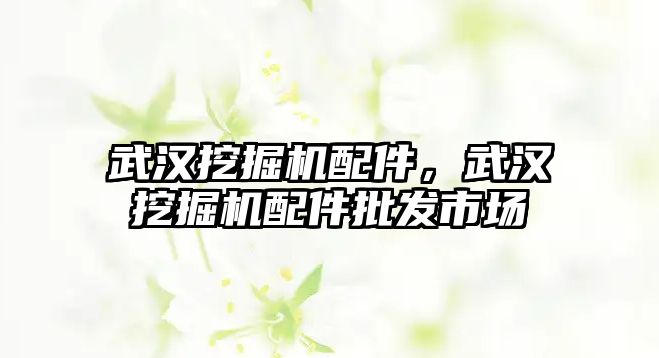 武汉挖掘机配件，武汉挖掘机配件批发市场